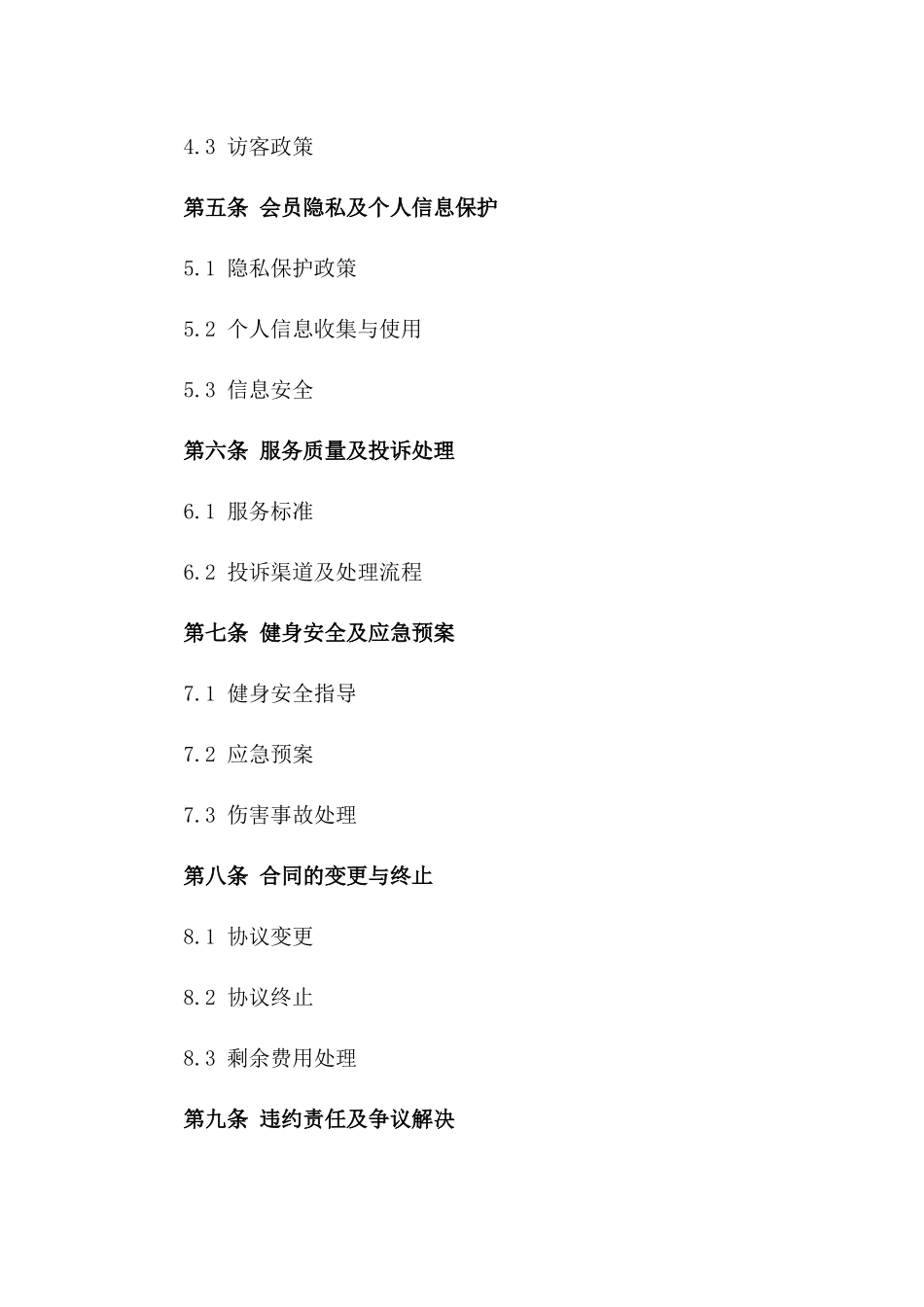 4.3 访客政策

第五条 会员隐私及个人信息保护

5.1 隐私保护政策

5.2 个人信息收集与使用

5.3 信息安全

第六条 服务质量及投诉处理

6.1 服务标准

6.2 投诉渠道及处理流程

第七条 健身安全及应急预案

7.1 健身安全指导

7.2 应急预案

7.3 伤害事故处理

第八条 合同的变更与终止

8.1 协议变更

8.2 协议终止

8.3 剩余费用处理

第九条 违约责任及争议解决